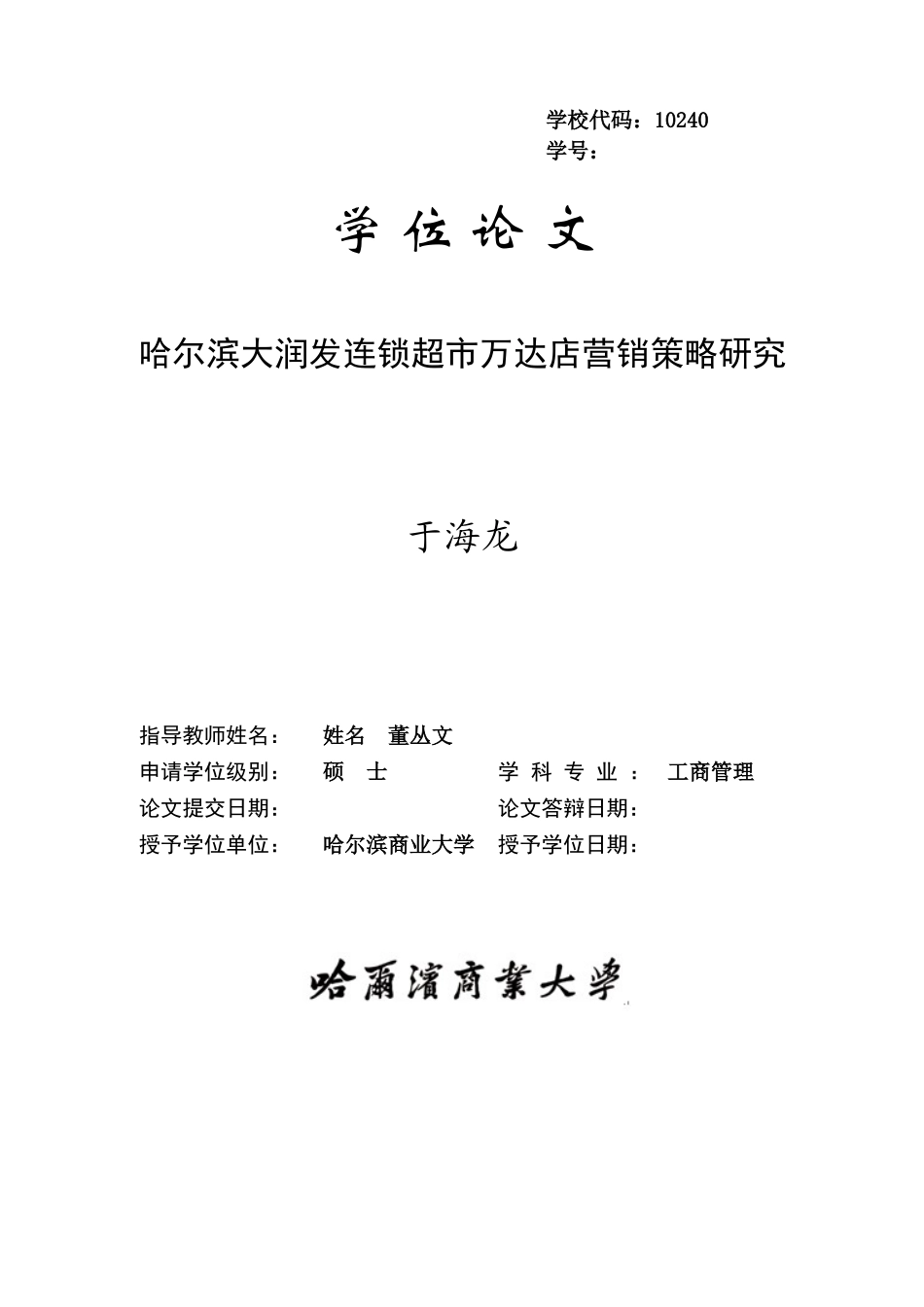 学校代码：10240
学号：

学 位 论 文

哈尔滨大润发连锁超市万达店营销策略研究

于海龙

指导教师姓名：　姓名　董丛文
申请学位级别：　硕　士　　学 科 专 业 ：　工商管理
论文提交日期：　　论文答辩日期：
授予学位单位：　哈尔滨商业大学　授予学位日期：

哈爾濱商業大學